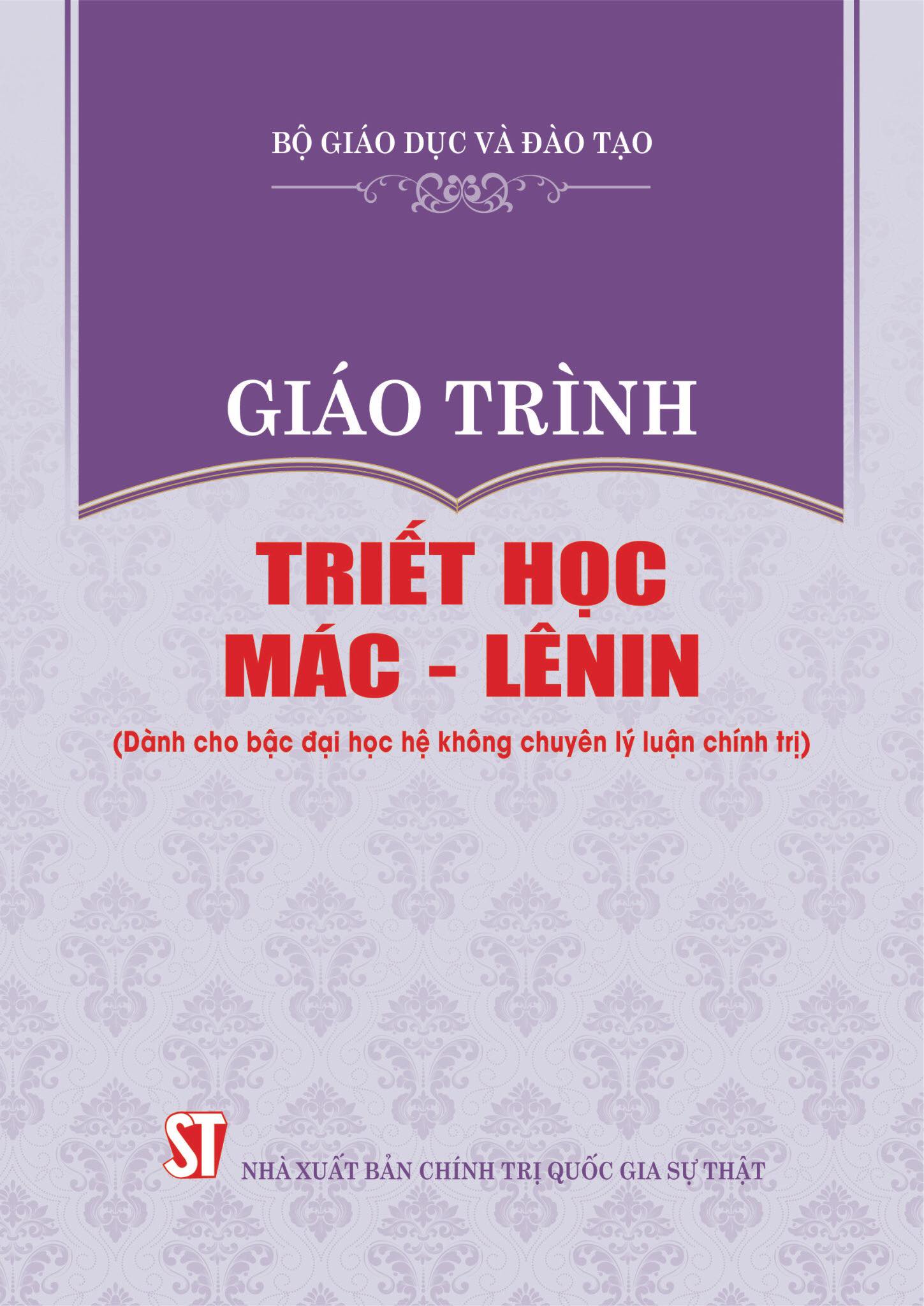 BỘ GIÁO DỤC VÀ ĐÀO TẠO

GIÁO TRÌNH

TRIẾT HỌC MÁC - LÊNIN

(Dành cho bậc đại học hệ không chuyên lý luận chính trị)

ST

NHÀ XUẤT BẢN CHÍNH TRỊ QUỐC GIA SỰ THẬT